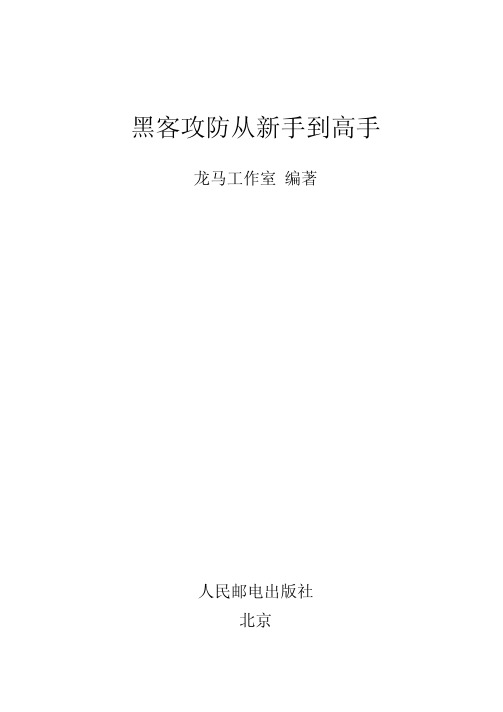 黑客攻防从新手到高手

龙马工作室 编著

人民邮电出版社

北京